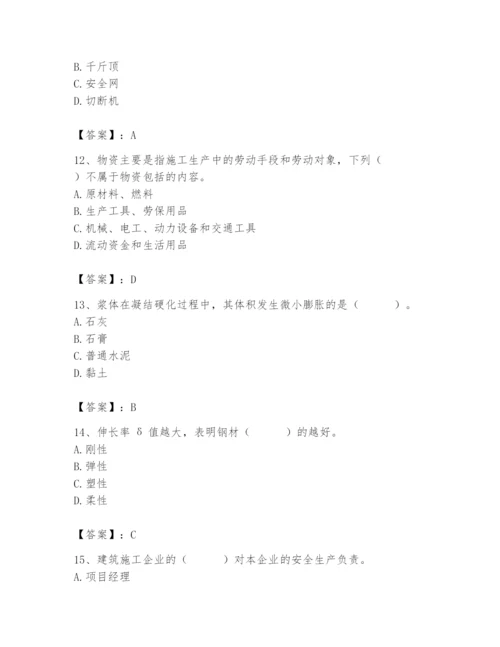 B. 千斤顶
C. 安全网
D. 切断机

【答案】：A

12、物资主要是指施工生产中的劳动手段和劳动对象，下列（　）不属于物资包括的内容。
A. 原材料、燃料
B. 生产工具、劳保用品
C. 机械、电工、动力设备和交通工具
D. 流动资金和生活用品

【答案】：D

13、浆体在凝结硬化过程中，其体积发生微小膨胀的是（　　）。
A. 石灰
B. 石膏
C. 普通水泥
D. 黏土

【答案】：B

14、伸长率 δ 值越大，表明钢材（　　）的越好。
A. 刚性
B. 弹性
C. 塑性
D. 柔性

【答案】：C

15、建筑施工企业的（　　）对本企业的安全生产负责。
A. 项目经理